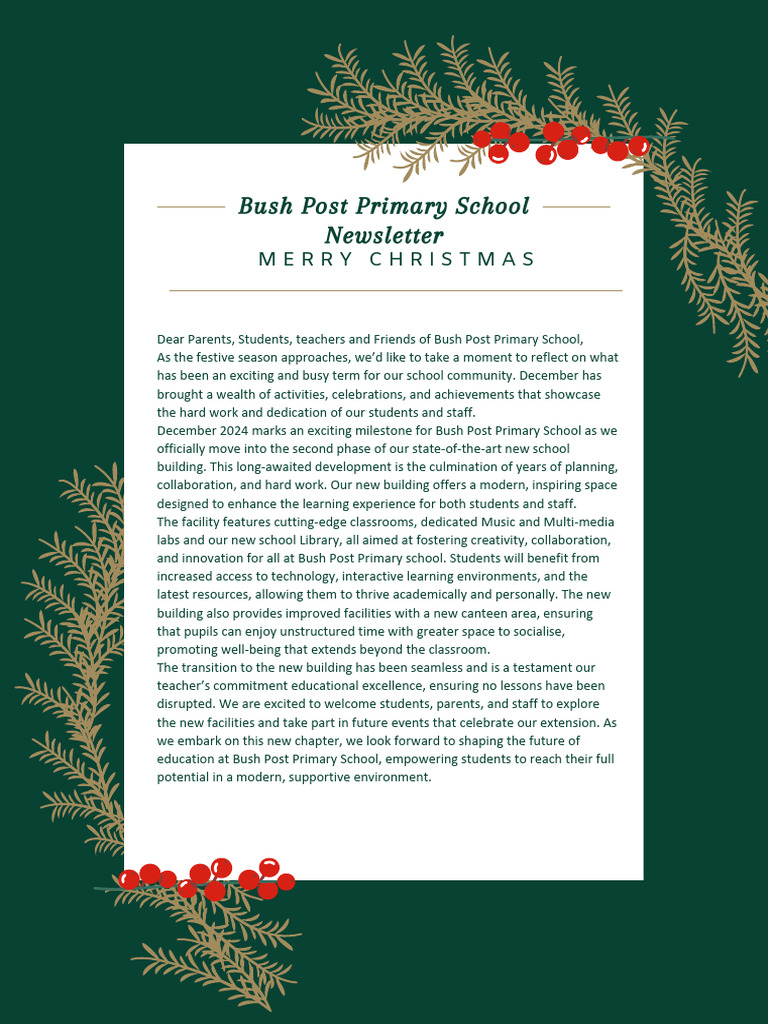 Bush Post Primary School Newsletter
MERRY CHRISTMAS

Dear Parents, Students, teachers and Friends of Bush Post Primary School,
As the festive season approaches, we'd like to take a moment to reflect on what has been an exciting and busy term for our school community. December has brought a wealth of activities, celebrations, and achievements that showcase the hard work and dedication of our students and staff.
December 2024 marks an exciting milestone for Bush Post Primary School as we officially move into the second phase of our state-of-the-art new school building. This long-awaited development is the culmination of years of planning, collaboration, and hard work. Our new building offers a modern, inspiring space designed to enhance the learning experience for both students and staff.
The facility features cutting-edge classrooms, dedicated Music and Multi-media labs and our new school Library, all aimed at fostering creativity, collaboration, and innovation for all at Bush Post Primary school. Students will benefit from increased access to technology, interactive learning environments, and the latest resources, allowing them to thrive academically and personally. The new building also provides improved facilities with a new canteen area, ensuring that pupils can enjoy unstructured time with greater space to socialise, promoting well-being that extends beyond the classroom.
The transition to the new building has been seamless and is a testament our teacher's commitment educational excellence, ensuring no lessons have been disrupted. We are excited to welcome students, parents, and staff to explore the new facilities and take part in future events that celebrate our extension. As we embark on this new chapter, we look forward to shaping the future of education at Bush Post Primary School, empowering students to reach their full potential in a modern, supportive environment.